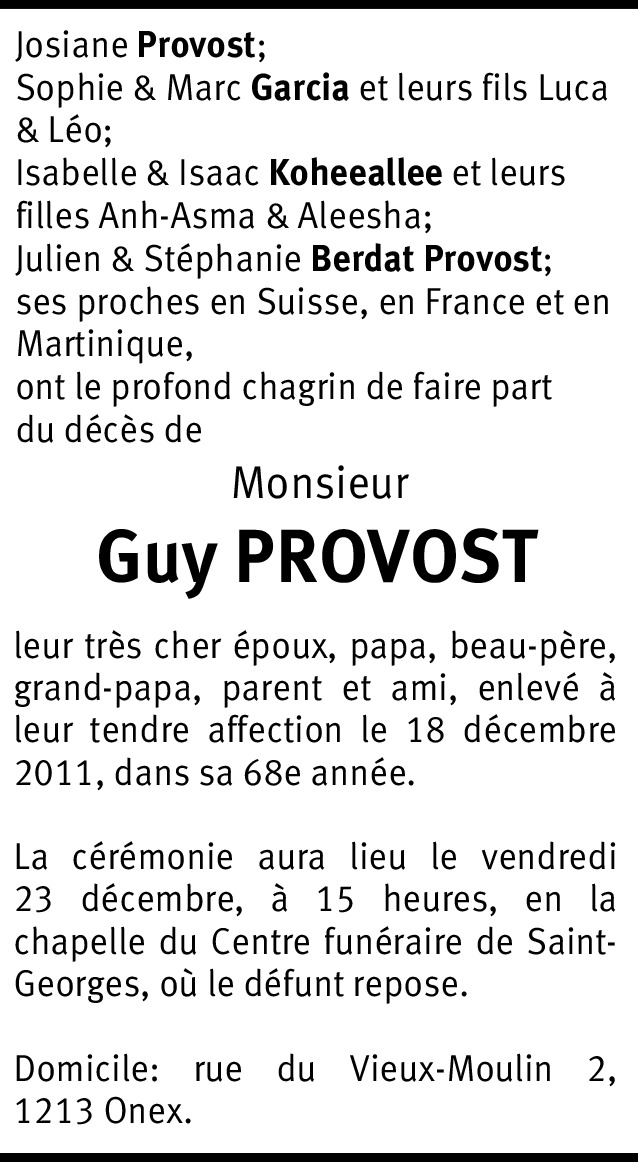 Josiane Provost;
Sophie & Marc Garcia et leurs fils Luca & Léo;
Isabelle & Isaac Koheeallee et leurs filles Anh-Asma & Aleesha;
Julien & Stéphanie Berdat Provost;
ses proches en Suisse, en France et en Martinique,
ont le profond chagrin de faire part du décès de

Monsieur

Guy PROVOST

leur très cher époux, papa, beau-père, grand-papa, parent et ami, enlevé à leur tendre affection le 18 décembre 2011, dans sa 68e année.

La cérémonie aura lieu le vendredi 23 décembre, à 15 heures, en la chapelle du Centre funéraire de Saint-Georges, où le défunt repose.

Domicile: rue du Vieux-Moulin 2, 1213 Onex.